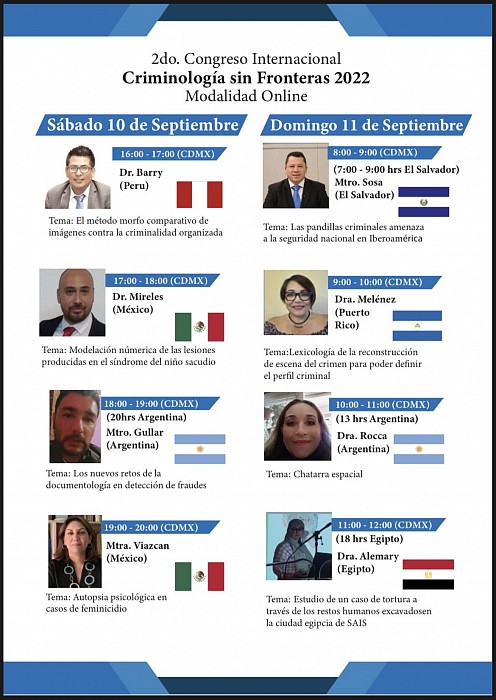 2do. Congreso Internacional
Criminología sin Fronteras 2022
Modalidad Online

Sábado 10 de Septiembre

16:00 - 17:00 (CDMX)
Dr. Barry
(Peru)

Tema: El método morfo comparativo de imágenes contra la criminalidad organizada

17:00 - 18:00 (CDMX)
Dr. Mireles
(México)

Tema: Modelación númerica de las lesiones producidas en el síndrome del niño sacudio

18:00 - 19:00 (CDMX)
(20hrs Argentina)
Mtro. Gullar
(Argentina)

Tema: Los nuevos retos de la documentología en detección de fraudes

19:00 - 20:00 (CDMX)
Mtra. Viazcan
(México)

Tema: Autopsia psicológica en casos de feminicidio

Domingo 11 de Septiembre

8:00 - 9:00 (CDMX)
(7:00 - 9:00 hrs El Salvador)
Mtro. Sosa
(El Salvador)

Tema: Las pandillas criminales amenaza a la seguridad nacional en Iberoamérica

9:00 - 10:00 (CDMX)
Dra. Melénez
(Puerto Rico)

Tema:Lexicología de la reconstrucción de escena del crimen para poder definir el perfil criminal

10:00 - 11:00 (CDMX)
(13 hrs Argentina)
Dra. Rocca
(Argentina)

Tema: Chatarra espacial

11:00 - 12:00 (CDMX)
(18 hrs Egipto)
Dra. Alemary
(Egipto)

Tema: Estudio de un caso de tortura a través de los restos humanos excavadosen la ciudad egipcia de SAIS